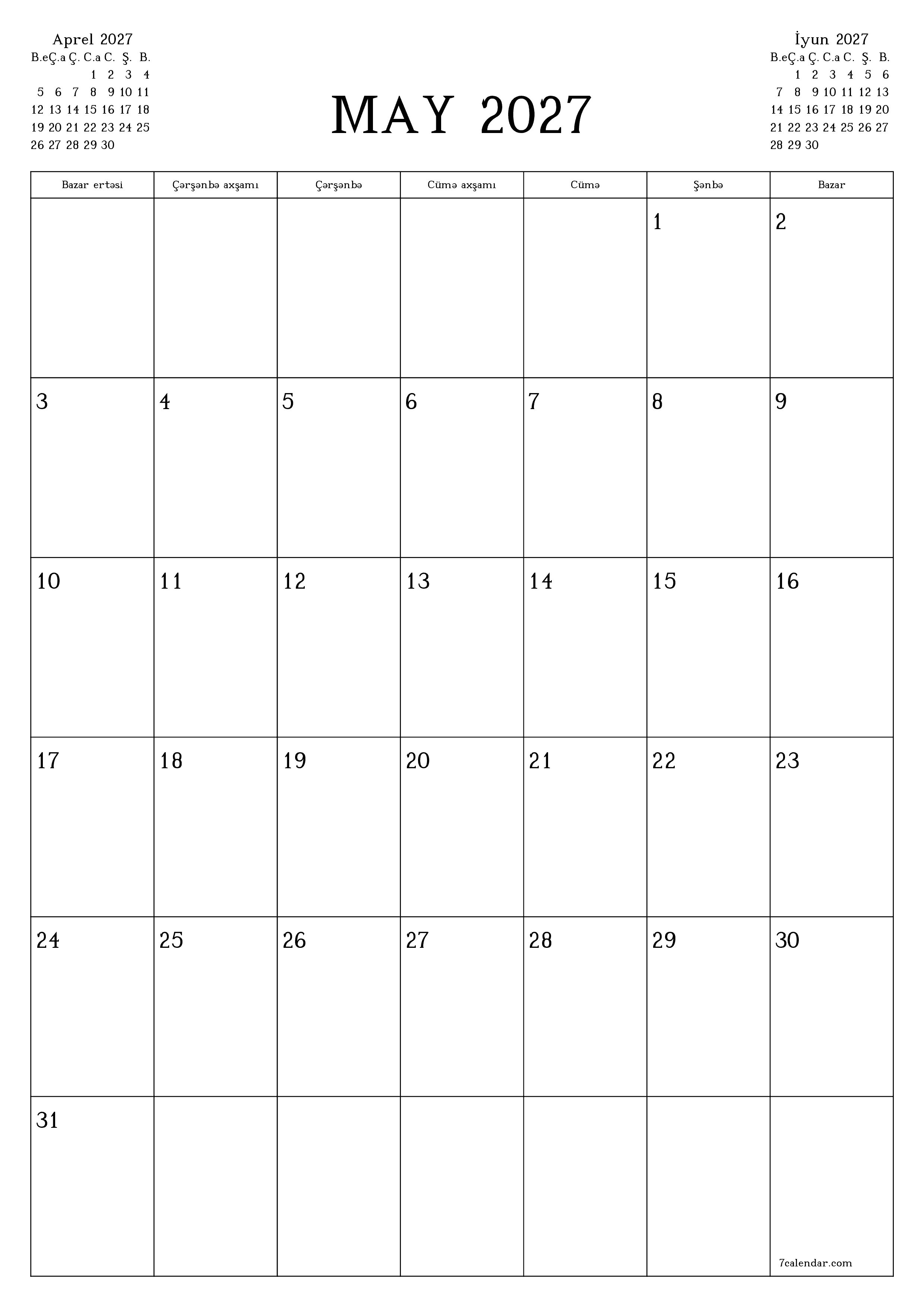 Aprel 2027

| B.e | Ç.a | Ç. | C.a | C. | Ş. | B. |
|---|---|---|---|---|---|---|
| | | | 1 | 2 | 3 | 4 |
| 5 | 6 | 7 | 8 | 9 | 10 | 11 |
| 12 | 13 | 14 | 15 | 16 | 17 | 18 |
| 19 | 20 | 21 | 22 | 23 | 24 | 25 |
| 26 | 27 | 28 | 29 | 30 | | |

MAY 2027

İyun 2027

| B.e | Ç.a | Ç. | C.a | C. | Ş. | B. |
|---|---|---|---|---|---|---|
| | 1 | 2 | 3 | 4 | 5 | 6 |
| 7 | 8 | 9 | 10 | 11 | 12 | 13 |
| 14 | 15 | 16 | 17 | 18 | 19 | 20 |
| 21 | 22 | 23 | 24 | 25 | 26 | 27 |
| 28 | 29 | 30 | | | | |

| Bazar ertəsi | Çərşənbə axşamı | Çərşənbə | Cümə axşamı | Cümə | Şənbə | Bazar |
|---|---|---|---|---|---|---|
| | | | | | 1 | 2 |
| 3 | 4 | 5 | 6 | 7 | 8 | 9 |
| 10 | 11 | 12 | 13 | 14 | 15 | 16 |
| 17 | 18 | 19 | 20 | 21 | 22 | 23 |
| 24 | 25 | 26 | 27 | 28 | 29 | 30 |
| 31 | | | | | | 7calendar.com |